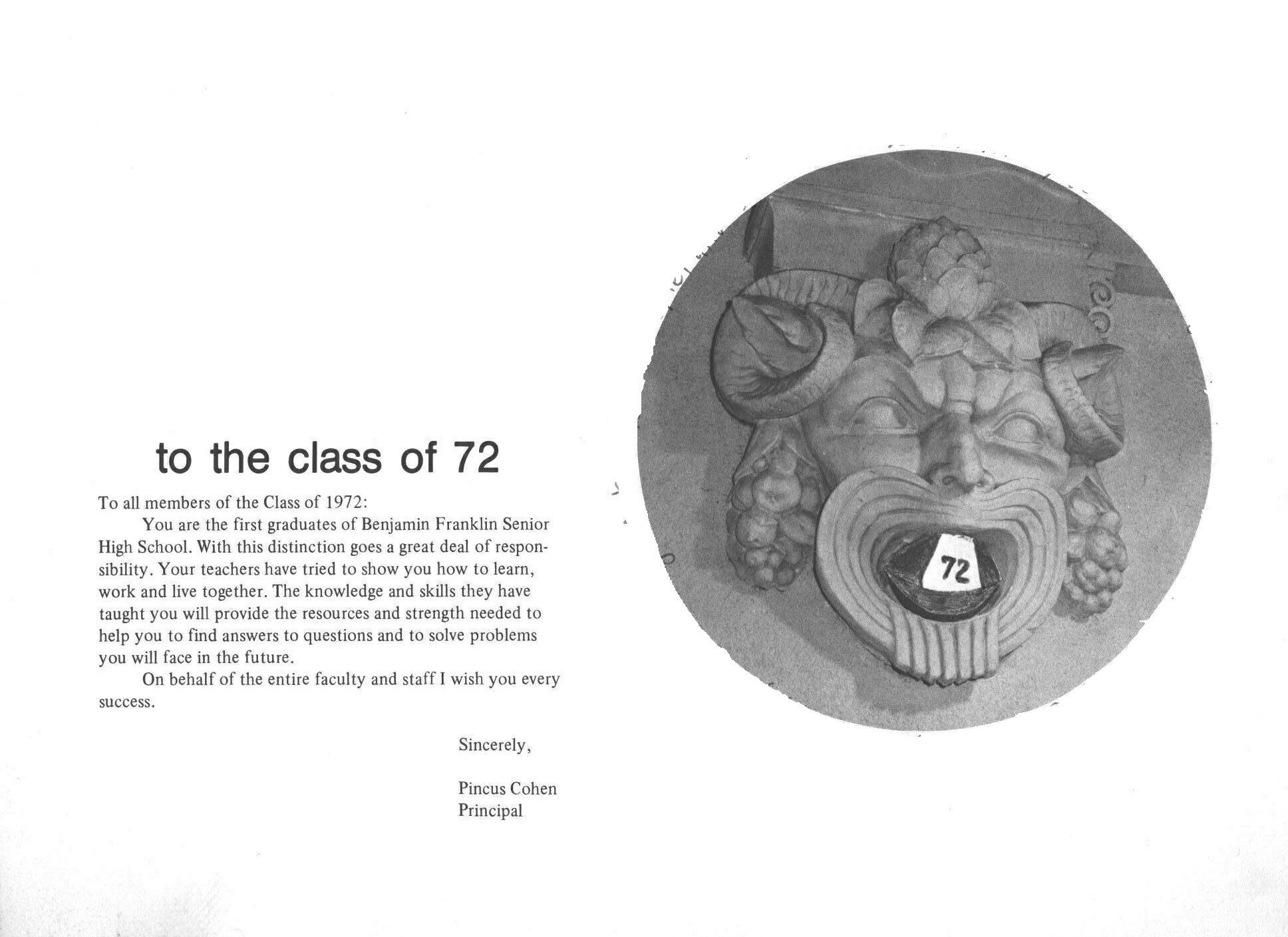 to the class of 72

To all members of the Class of 1972:

You are the first graduates of Benjamin Franklin Senior High School. With this distinction goes a great deal of responsibility. Your teachers have tried to show you how to learn, work and live together. The knowledge and skills they have taught you will provide the resources and strength needed to help you to find answers to questions and to solve problems you will face in the future.

On behalf of the entire faculty and staff I wish you every success.

Sincerely,

Pincus Cohen
Principal

72